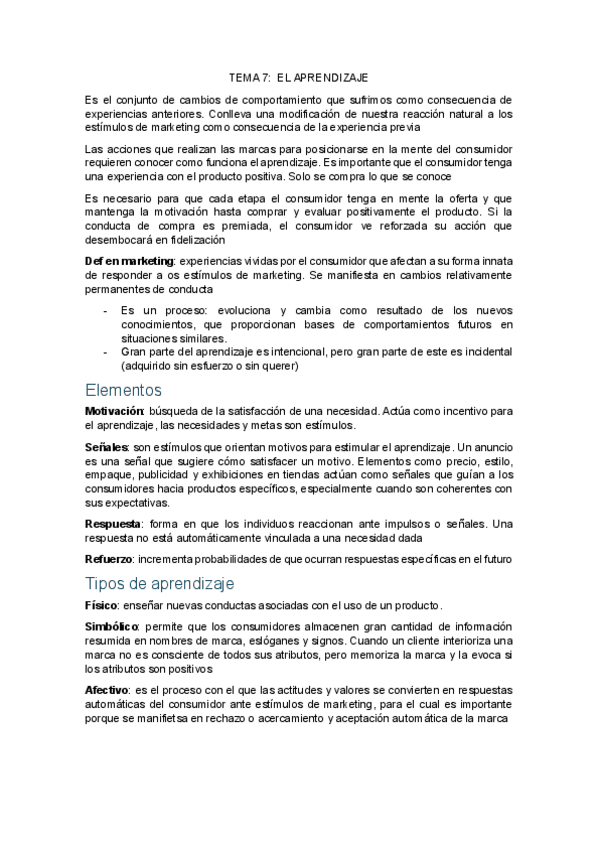 TEMA 7: EL APRENDIZAJE

Es el conjunto de cambios de comportamiento que sufrimos como consecuencia de experiencias anteriores. Conlleva una modificación de nuestra reacción natural a los estímulos de marketing como consecuencia de la experiencia previa

Las acciones que realizan las marcas para posicionarse en la mente del consumidor requieren conocer como funciona el aprendizaje. Es importante que el consumidor tenga una experiencia con el producto positiva. Solo se compra lo que se conoce

Es necesario para que cada etapa el consumidor tenga en mente la oferta y que mantenga la motivación hasta comprar y evaluar positivamente el producto. Si la conducta de compra es premiada, el consumidor ve reforzada su acción que desembocará en fidelización

Def en marketing: experiencias vividas por el consumidor que afectan a su forma innata de responder a os estímulos de marketing. Se manifiesta en cambios relativamente permanentes de conducta

- Es un proceso: evoluciona y cambia como resultado de los nuevos conocimientos, que proporcionan bases de comportamientos futuros en situaciones similares.
- Gran parte del aprendizaje es intencional, pero gran parte de este es incidental (adquirido sin esfuerzo o sin querer)

Elementos

Motivación: búsqueda de la satisfacción de una necesidad. Actúa como incentivo para el aprendizaje, las necesidades y metas son estímulos.

Señales: son estímulos que orientan motivos para estimular el aprendizaje. Un anuncio es una señal que sugiere cómo satisfacer un motivo. Elementos como precio, estilo, empaque, publicidad y exhibiciones en tiendas actúan como señales que guían a los consumidores hacia productos específicos, especialmente cuando son coherentes con sus expectativas.

Respuesta: forma en que los individuos reaccionan ante impulsos o señales. Una respuesta no está automáticamente vinculada a una necesidad dada

Refuerzo: incrementa probabilidades de que ocurran respuestas específicas en el futuro

Tipos de aprendizaje

Físico: enseñar nuevas conductas asociadas con el uso de un producto.

Simbólico: permite que los consumidores almacenen gran cantidad de información resumida en nombres de marca, eslóganes y signos. Cuando un cliente interioriza una marca no es consciente de todos sus atributos, pero memoriza la marca y la evoca si los atributos son positivos

Afectivo: es el proceso con el que las actitudes y valores se convierten en respuestas automáticas del consumidor ante estímulos de marketing, para el cual es importante porque se manifietsa en rechazo o acercamiento y aceptación automática de la marca